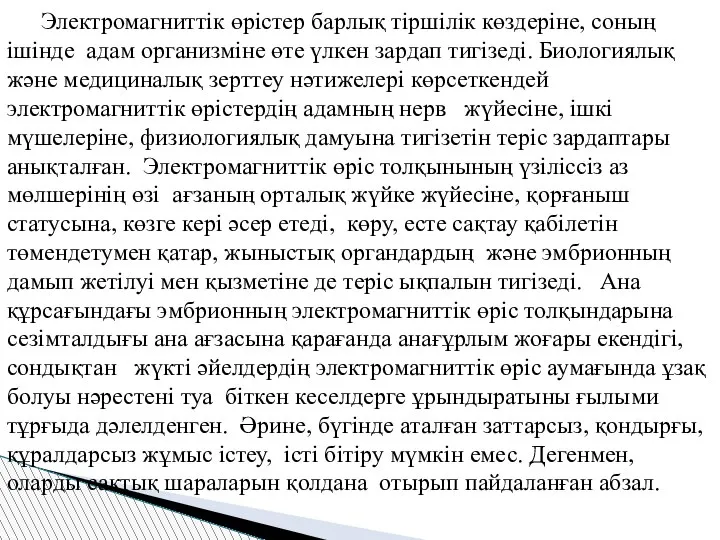 Электромагниттік өрістер барлық тіршілік көздеріне, соның ішінде адам организміне өте үлкен зардап тигізеді. Биологиялық және медициналық зерттеу нәтижелері көрсеткендей электромагниттік өрістердің адамның нерв жүйесіне, ішкі мүшелеріне, физиологиялық дамуына тигізетін теріс зардаптары анықталған. Электромагниттік өріс толқынының үзіліссіз аз мөлшерінің өзі ағзаның орталық жүйке жүйесіне, қорғаныш статусына, көзге кері әсер етеді, көру, есте сақтау қабілетін төмендетумен қатар, жыныстық органдардың және эмбрионның дамып жетілуі мен қызметіне де теріс ықпалын тигізеді. Ана құрсағындағы эмбрионның электромагниттік өріс толқындарына сезімталдығы ана ағзасына қарағанда анағұрлым жоғары екендігі, сондықтан жүкті әйелдердің электромагниттік өріс аумағында ұзақ болуы нәрестені туа біткен кеселдерге ұрындыратыны ғылыми тұрғыда дәлелденген. Әрине, бүгінде аталған заттарсыз, қондырғы, құралдарсыз жұмыс істеу, істі бітіру мүмкін емес. Дегенмен, оларды сақтық шараларын қолдана отырып пайдаланған абзал.